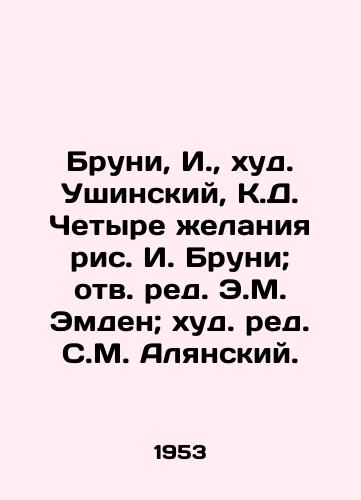 Бруни, И., худ. Ушинский, К.Д. Четыре желания рис. И. Бруни; отв. ред. Э.М. Эмден; худ. ред. С.М. Алянский.

1953